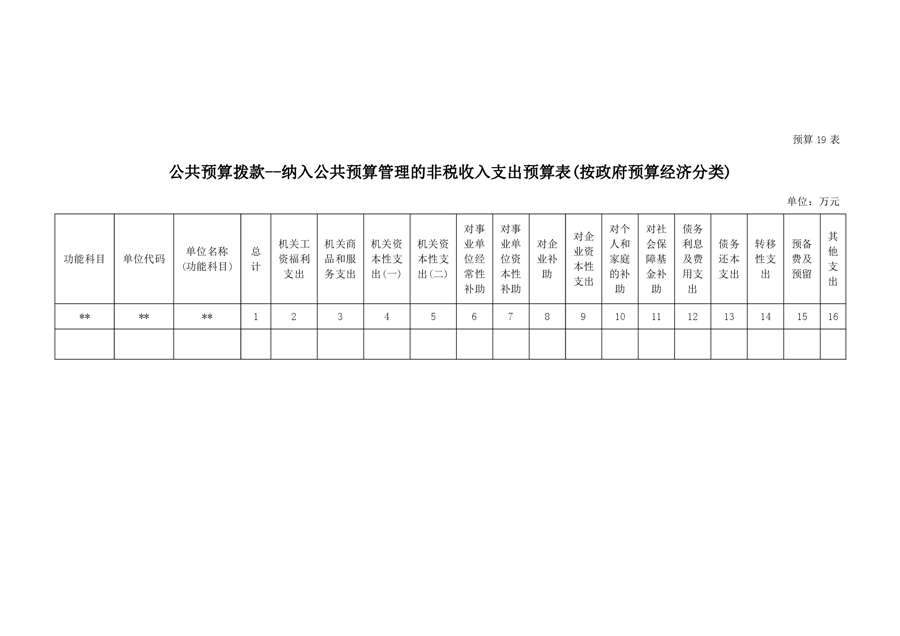 预算 19 表

公共预算拨款--纳入公共预算管理的非税收入支出预算表(按政府预算经济分类)

单位：万元

| 功能科目 | 单位代码 | 单位名称(功能科目) | 总计 | 机关工资福利支出 | 机关商品和服务支出 | 机关资本性支出(一) | 机关资本性支出(二) | 对事业单位经常性补助 | 对事业单位资本性补助 | 对企业补助 | 对企业资本性支出 | 对个人和家庭的补助 | 对社会保障基金补助 | 债务利息及费用支出 | 债务还本支出 | 转移性支出 | 预备费及预留 | 其他支出 |
|---|---|---|---|---|---|---|---|---|---|---|---|---|---|---|---|---|---|---|
| ** | ** | ** | 1 | 2 | 3 | 4 | 5 | 6 | 7 | 8 | 9 | 10 | 11 | 12 | 13 | 14 | 15 | 16 |
| | | | | | | | | | | | | | | | | | | |